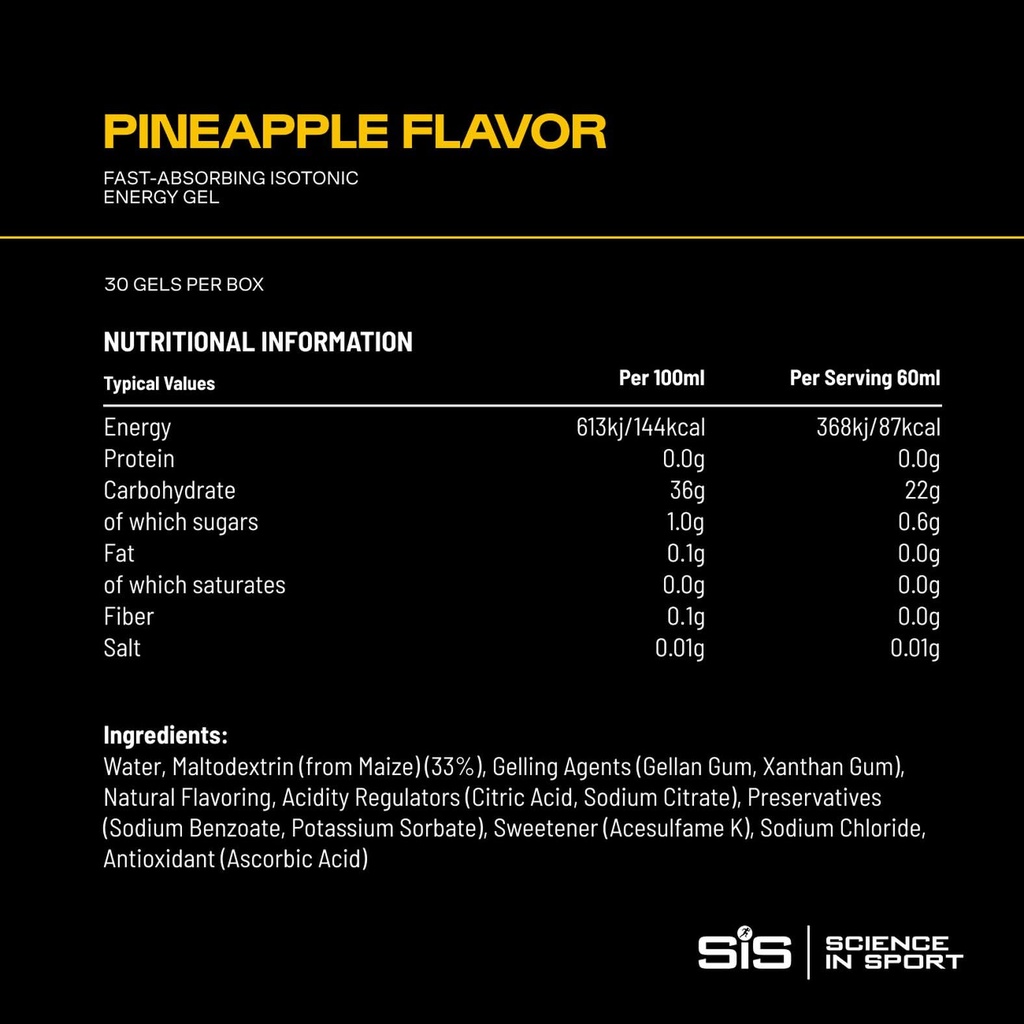 PINEAPPLE FLAVOR

FAST-ABSORBING ISOTONIC
ENERGY GEL

30 GELS PER BOX

NUTRITIONAL INFORMATION

| Typical Values | Per 100ml | Per Serving 60ml |
|---|---|---|
| Energy | 613kj/144kcal | 368kj/87kcal |
| Protein | 0.0g | 0.0g |
| Carbohydrate | 36g | 22g |
| of which sugars | 1.0g | 0.6g |
| Fat | 0.1g | 0.0g |
| of which saturates | 0.0g | 0.0g |
| Fiber | 0.1g | 0.0g |
| Salt | 0.01g | 0.01g |

Ingredients:

Water, Maltodextrin (from Maize) (33%), Gelling Agents (Gellan Gum, Xanthan Gum), Natural Flavoring, Acidity Regulators (Citric Acid, Sodium Citrate), Preservatives (Sodium Benzoate, Potassium Sorbate), Sweetener (Acesulfame K), Sodium Chloride, Antioxidant (Ascorbic Acid)

SiS
SCIENCE
IN SPORT